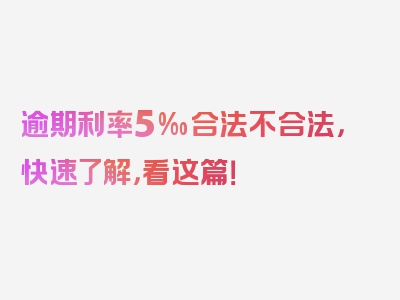 逾期利率5‰合法不合法，快速了解，看这篇！